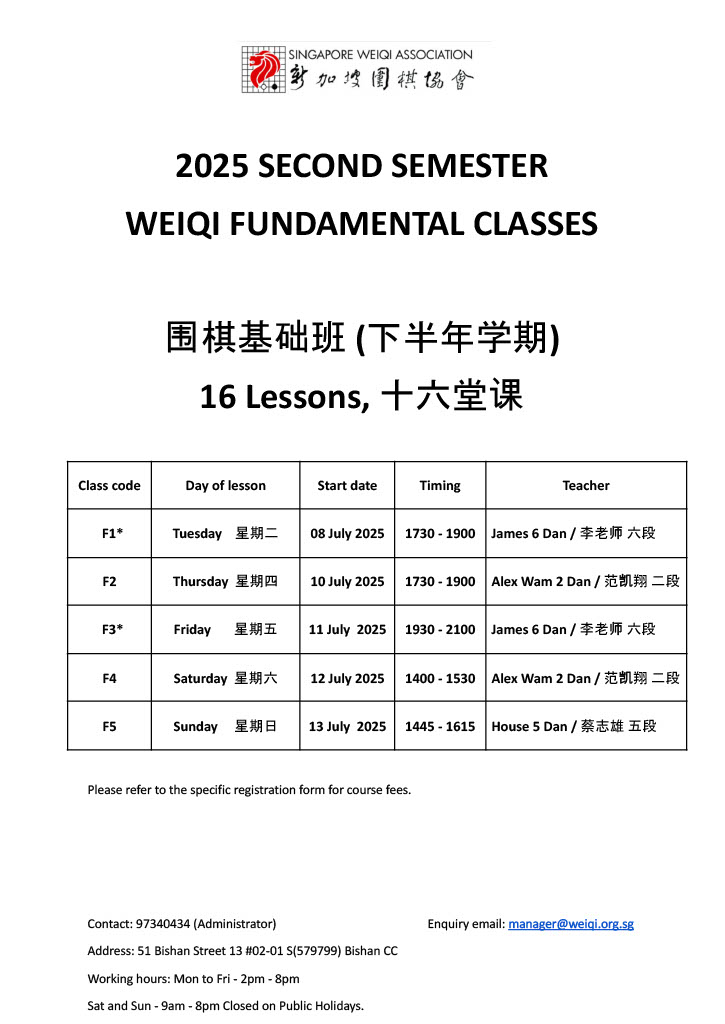 SINGAPORE WEIQI ASSOCIATION
新加坡圍棋協會

2025 SECOND SEMESTER
WEIQI FUNDAMENTAL CLASSES

围棋基础班 (下半年学期)
16 Lessons, 十六堂课

| Class code | Day of lesson | Start date | Timing | Teacher |
|---|---|---|---|---|
| F1* | Tuesday 星期二 | 08 July 2025 | 1730 - 1900 | James 6 Dan / 李老师 六段 |
| F2 | Thursday 星期四 | 10 July 2025 | 1730 - 1900 | Alex Wam 2 Dan / 范凯翔 二段 |
| F3* | Friday 星期五 | 11 July 2025 | 1930 - 2100 | James 6 Dan / 李老师 六段 |
| F4 | Saturday 星期六 | 12 July 2025 | 1400 - 1530 | Alex Wam 2 Dan / 范凯翔 二段 |
| F5 | Sunday 星期日 | 13 July 2025 | 1445 - 1615 | House 5 Dan / 蔡志雄 五段 |

Please refer to the specific registration form for course fees.

Contact: 97340434 (Administrator)
Enquiry email: manager@weiqi.org.sg

Address: 51 Bishan Street 13 #02-01 S(579799) Bishan CC

Working hours: Mon to Fri - 2pm - 8pm

Sat and Sun - 9am - 8pm Closed on Public Holidays.